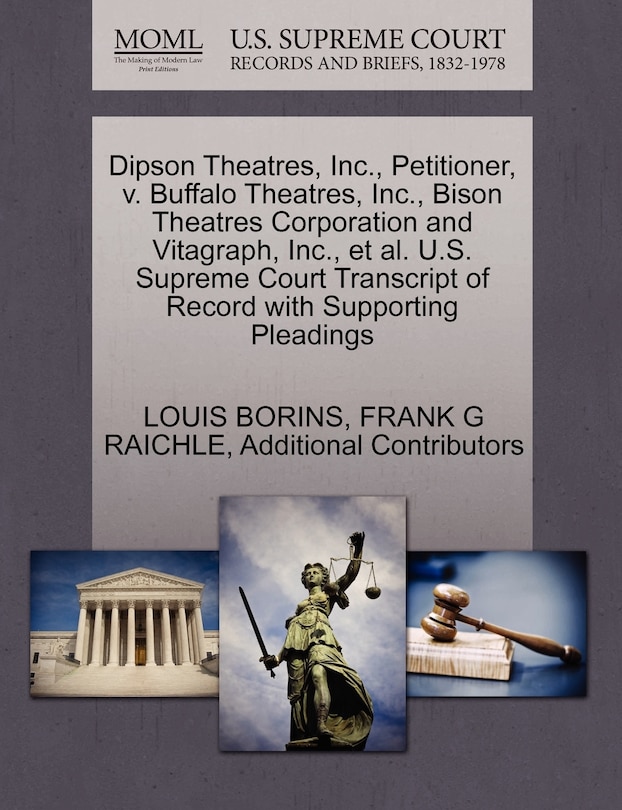 MOML
The Making of Modern Law
Print Editions

U.S. SUPREME COURT
RECORDS AND BRIEFS, 1832-1978

Dipson Theatres, Inc., Petitioner, v. Buffalo Theatres, Inc., Bison Theatres Corporation and Vitagraph, Inc., et al. U.S. Supreme Court Transcript of Record with Supporting Pleadings

LOUIS BORINS, FRANK G RAICHLE, Additional Contributors